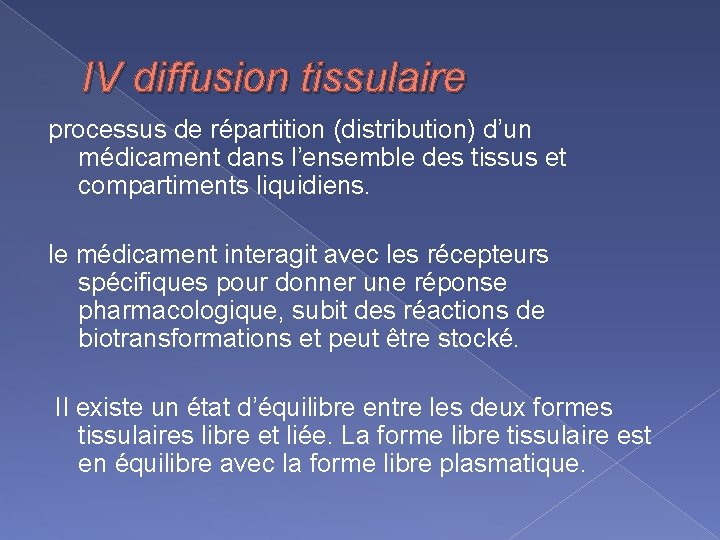 IV diffusion tissulaire

processus de répartition (distribution) d'un médicament dans l'ensemble des tissus et compartiments liquidiens.

le médicament interagit avec les récepteurs spécifiques pour donner une réponse pharmacologique, subit des réactions de biotransformations et peut être stocké.

Il existe un état d'équilibre entre les deux formes tissulaires libre et liée. La forme libre tissulaire est en équilibre avec la forme libre plasmatique.